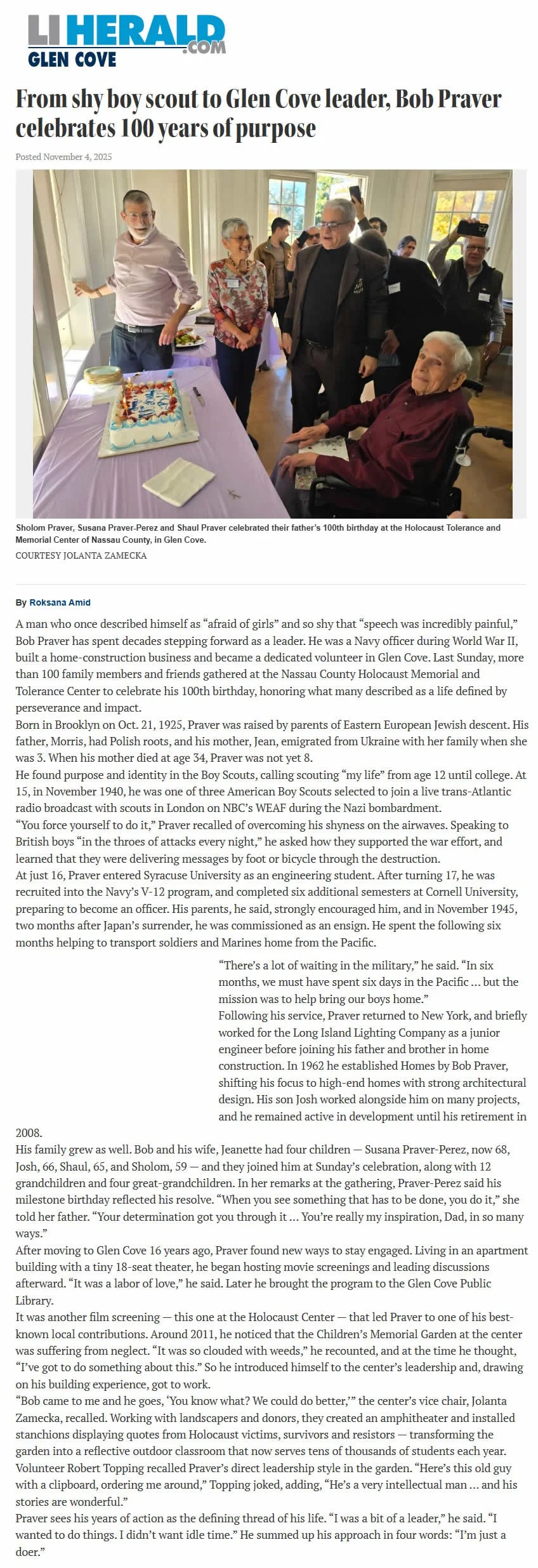 LI HERALD .COM
GLEN COVE

From shy boy scout to Glen Cove leader, Bob Praver celebrates 100 years of purpose

Posted November 4, 2025

Sholom Praver, Susana Praver-Perez and Shaul Praver celebrated their father's 100th birthday at the Holocaust Tolerance and Memorial Center of Nassau County, in Glen Cove.
COURTESY JOLANTA ZAMECKA

By Roksana Amid

A man who once described himself as "afraid of girls" and so shy that "speech was incredibly painful," Bob Praver has spent decades stepping forward as a leader. He was a Navy officer during World War II, built a home-construction business and became a dedicated volunteer in Glen Cove. Last Sunday, more than 100 family members and friends gathered at the Nassau County Holocaust Memorial and Tolerance Center to celebrate his 100th birthday, honoring what many described as a life defined by perseverance and impact.

Born in Brooklyn on Oct. 21, 1925, Praver was raised by parents of Eastern European Jewish descent. His father, Morris, had Polish roots, and his mother, Jean, emigrated from Ukraine with her family when she was 3. When his mother died at age 34, Praver was not yet 8.

He found purpose and identity in the Boy Scouts, calling scouting "my life" from age 12 until college. At 15, in November 1940, he was one of three American Boy Scouts selected to join a live trans-Atlantic radio broadcast with scouts in London on NBC's WEAF during the Nazi bombardment.

"You force yourself to do it," Praver recalled of overcoming his shyness on the airwaves. Speaking to British boys "in the throes of attacks every night," he asked how they supported the war effort, and learned that they were delivering messages by foot or bicycle through the destruction.

At just 16, Praver entered Syracuse University as an engineering student. After turning 17, he was recruited into the Navy's V-12 program, and completed six additional semesters at Cornell University, preparing to become an officer. His parents, he said, strongly encouraged him, and in November 1945, two months after Japan's surrender, he was commissioned as an ensign. He spent the following six months helping to transport soldiers and Marines home from the Pacific.

"There's a lot of waiting in the military," he said. "In six months, we must have spent six days in the Pacific ... but the mission was to help bring our boys home."

Following his service, Praver returned to New York, and briefly worked for the Long Island Lighting Company as a junior engineer before joining his father and brother in home construction. In 1962 he established Homes by Bob Praver, shifting his focus to high-end homes with strong architectural design. His son Josh worked alongside him on many projects, and he remained active in development until his retirement in 2008.

His family grew as well. Bob and his wife, Jeanette had four children — Susana Praver-Perez, now 68, Josh, 66, Shaul, 65, and Sholom, 59 — and they joined him at Sunday's celebration, along with 12 grandchildren and four great-grandchildren. In her remarks at the gathering, Praver-Perez said his milestone birthday reflected his resolve. "When you see something that has to be done, you do it," she told her father. "Your determination got you through it ... You're really my inspiration, Dad, in so many ways."

After moving to Glen Cove 16 years ago, Praver found new ways to stay engaged. Living in an apartment building with a tiny 18-seat theater, he began hosting movie screenings and leading discussions afterward. "It was a labor of love," he said. Later he brought the program to the Glen Cove Public Library.

It was another film screening — this one at the Holocaust Center — that led Praver to one of his best-known local contributions. Around 2011, he noticed that the Children's Memorial Garden at the center was suffering from neglect. "It was so clouded with weeds," he recounted, and at the time he thought, "I've got to do something about this." So he introduced himself to the center's leadership and, drawing on his building experience, got to work.

"Bob came to me and he goes, 'You know what? We could do better,'" the center's vice chair, Jolanta Zamecka, recalled. Working with landscapers and donors, they created an amphitheater and installed stanchions displaying quotes from Holocaust victims, survivors and resistors — transforming the garden into a reflective outdoor classroom that now serves tens of thousands of students each year.

Volunteer Robert Topping recalled Praver's direct leadership style in the garden. "Here's this old guy with a clipboard, ordering me around," Topping joked, adding, "He's a very intellectual man ... and his stories are wonderful."

Praver sees his years of action as the defining thread of his life. "I was a bit of a leader," he said. "I wanted to do things. I didn't want idle time." He summed up his approach in four words: "I'm just a doer."